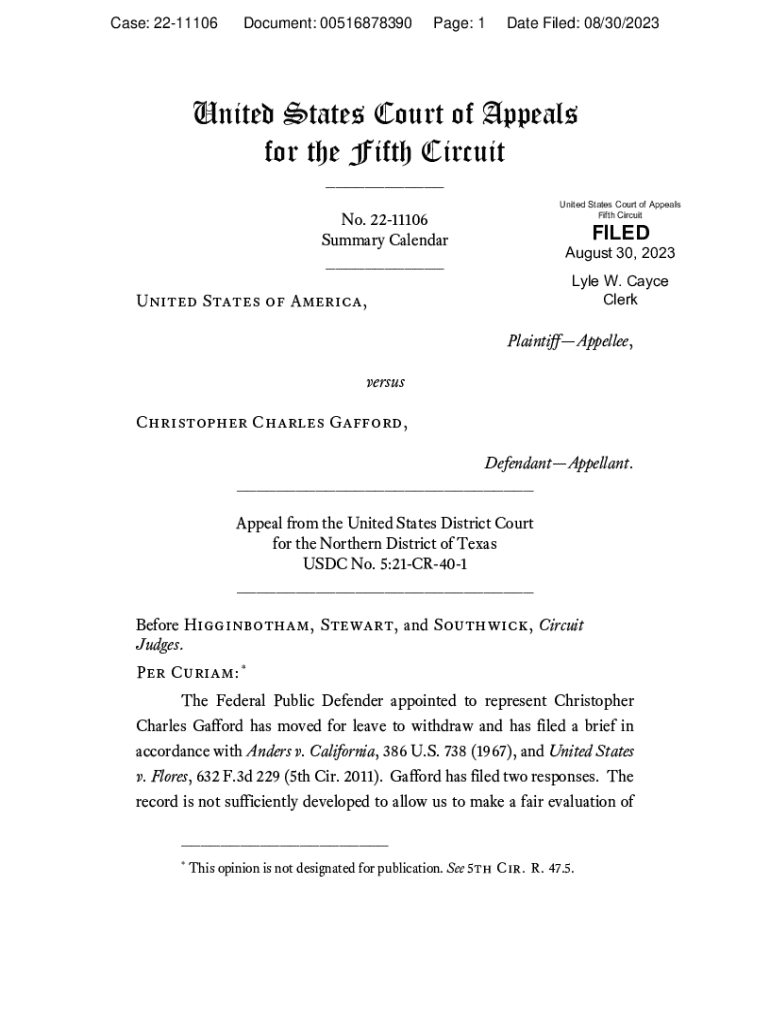 Case: 22-11106 Document: 00516878390 Page: 1 Date Filed: 08/30/2023

United States Court of Appeals for the Fifth Circuit

No. 22-11106
Summary Calendar

United States Court of Appeals
Fifth Circuit
FILED
August 30, 2023
Lyle W. Cayce
Clerk

United States of America,

Plaintiff—Appellee,

versus

Christopher Charles Gafford,

Defendant—Appellant.

Appeal from the United States District Court
for the Northern District of Texas
USDC No. 5:21-CR-40-1

Before Higginbotham, Stewart, and Southwick, Circuit Judges.

Per Curiam:*

The Federal Public Defender appointed to represent Christopher Charles Gafford has moved for leave to withdraw and has filed a brief in accordance with Anders v. California, 386 U.S. 738 (1967), and United States v. Flores, 632 F.3d 229 (5th Cir. 2011). Gafford has filed two responses. The record is not sufficiently developed to allow us to make a fair evaluation of

* This opinion is not designated for publication. See 5th Cir. R. 47.5.